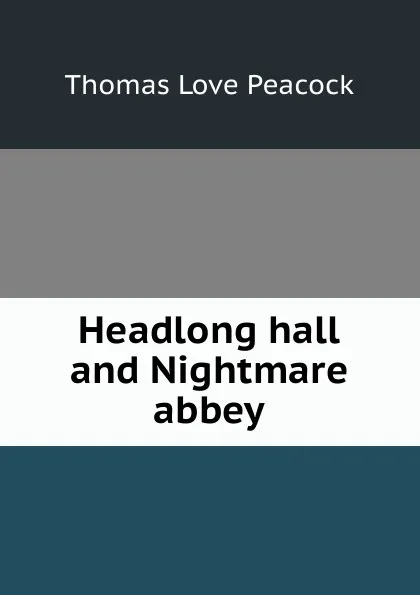 Thomas Love Peacock

Headlong hall and Nightmare abbey